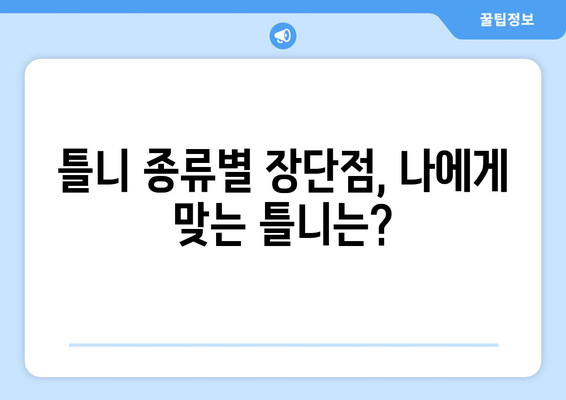 꿀팁정보

틀니 종류별 장단점, 나에게 맞는 틀니는?